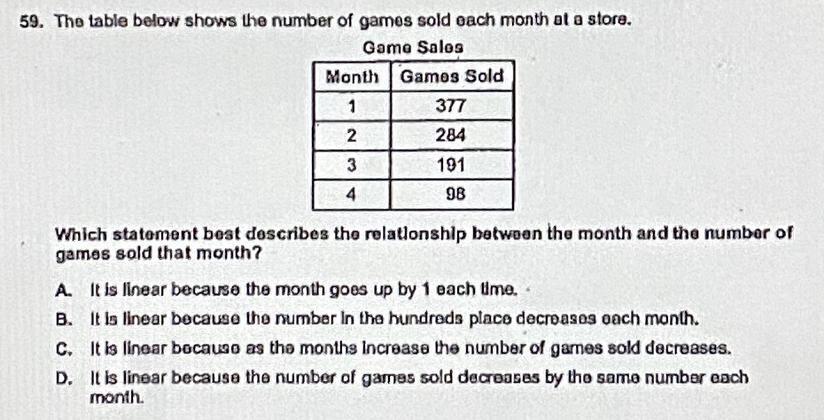 59. The table below shows the number of games sold each month at a store.

Game Sales

| Month | Games Sold |
|---|---|
| 1 | 377 |
| 2 | 284 |
| 3 | 191 |
| 4 | 98 |

Which statement best describes the relationship between the month and the number of games sold that month?

A. It is linear because the month goes up by 1 each time.

B. It is linear because the number in the hundreds place decreases each month.

C. It is linear because as the months increase the number of games sold decreases.

D. It is linear because the number of games sold decreases by the same number each month.